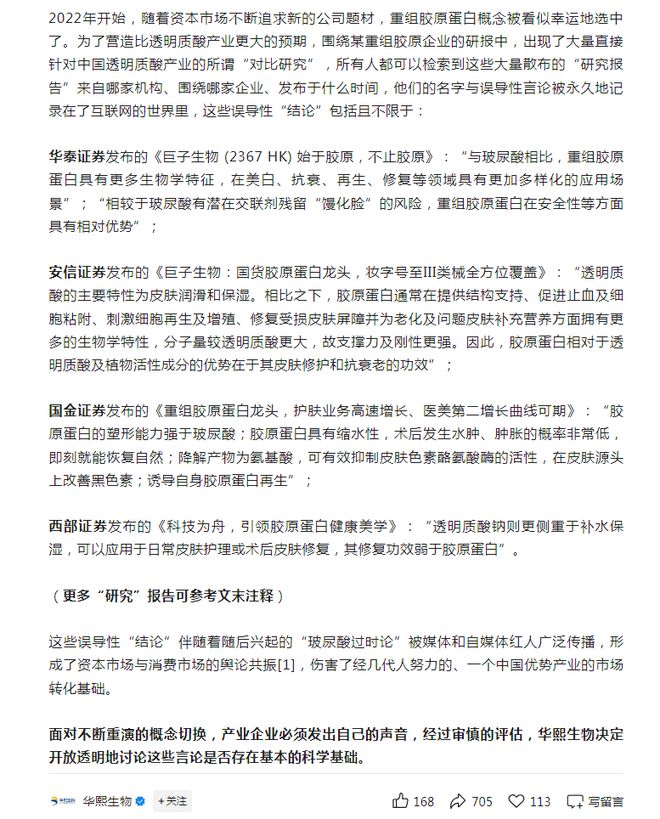 2022年开始，随着资本市场不断追求新的公司题材，重组胶原蛋白概念被看似幸运地选中了。为了营造比透明质酸产业更大的预期，围绕某重组胶原企业的研报中，出现了大量直接针对中国透明质酸产业的所谓“对比研究”，所有人都可以检索到这些大量散布的“研究报告”来自哪家机构、围绕哪家企业、发布于什么时间，他们的名字与误导性言论被永久地记录在了互联网的世界里，这些误导性“结论”包括且不限于：

华泰证券发布的《巨子生物 (2367 HK) 始于胶原，不止胶原》：“与玻尿酸相比，重组胶原蛋白具有更多生物学特征，在美白、抗衰、再生、修复等领域具有更加多样化的应用场景”；“相较于玻尿酸有潜在交联剂残留“馒化脸”的风险，重组胶原蛋白在安全性等方面具有相对优势”；

安信证券发布的《巨子生物：国货胶原蛋白龙头，妆字号至III类械全方位覆盖》：“透明质酸的主要特性为皮肤润滑和保湿。相比之下，胶原蛋白通常在提供结构支持、促进止血及细胞粘附、刺激细胞再生及增殖、修复受损皮肤屏障并为老化及问题皮肤补充营养方面拥有更多的生物学特性，分子量较透明质酸更大，故支撑力及刚性更强。因此，胶原蛋白相对于透明质酸及植物活性成分的优势在于其皮肤修护和抗衰老的功效”；

国金证券发布的《重组胶原蛋白龙头，护肤业务高速增长、医美第二增长曲线可期》：“胶原蛋白的塑形能力强于玻尿酸；胶原蛋白具有缩水性，术后发生水肿、肿胀的概率非常低，即刻就能恢复自然；降解产物为氨基酸，可有效抑制皮肤色素酪氨酸酶的活性，在皮肤源头上改善黑色素；诱导自身胶原蛋白再生”；

西部证券发布的《科技为舟，引领胶原蛋白健康美学》：“透明质酸钠则更侧重于补水保湿，可以应用于日常皮肤护理或术后皮肤修复，其修复功效弱于胶原蛋白”。

（更多“研究”报告可参考文末注释）

这些误导性“结论”伴随着随后兴起的“玻尿酸过时论”被媒体和自媒体红人广泛传播，形成了资本市场与消费市场的舆论共振[1]，伤害了经几代人努力的、一个中国优势产业的市场转化基础。

面对不断重演的概念切换，产业企业必须发出自己的声音，经过审慎的评估，华熙生物决定开放透明地讨论这些言论是否存在基本的科学基础。

华熙生物 +关注 168 705 113 写留言